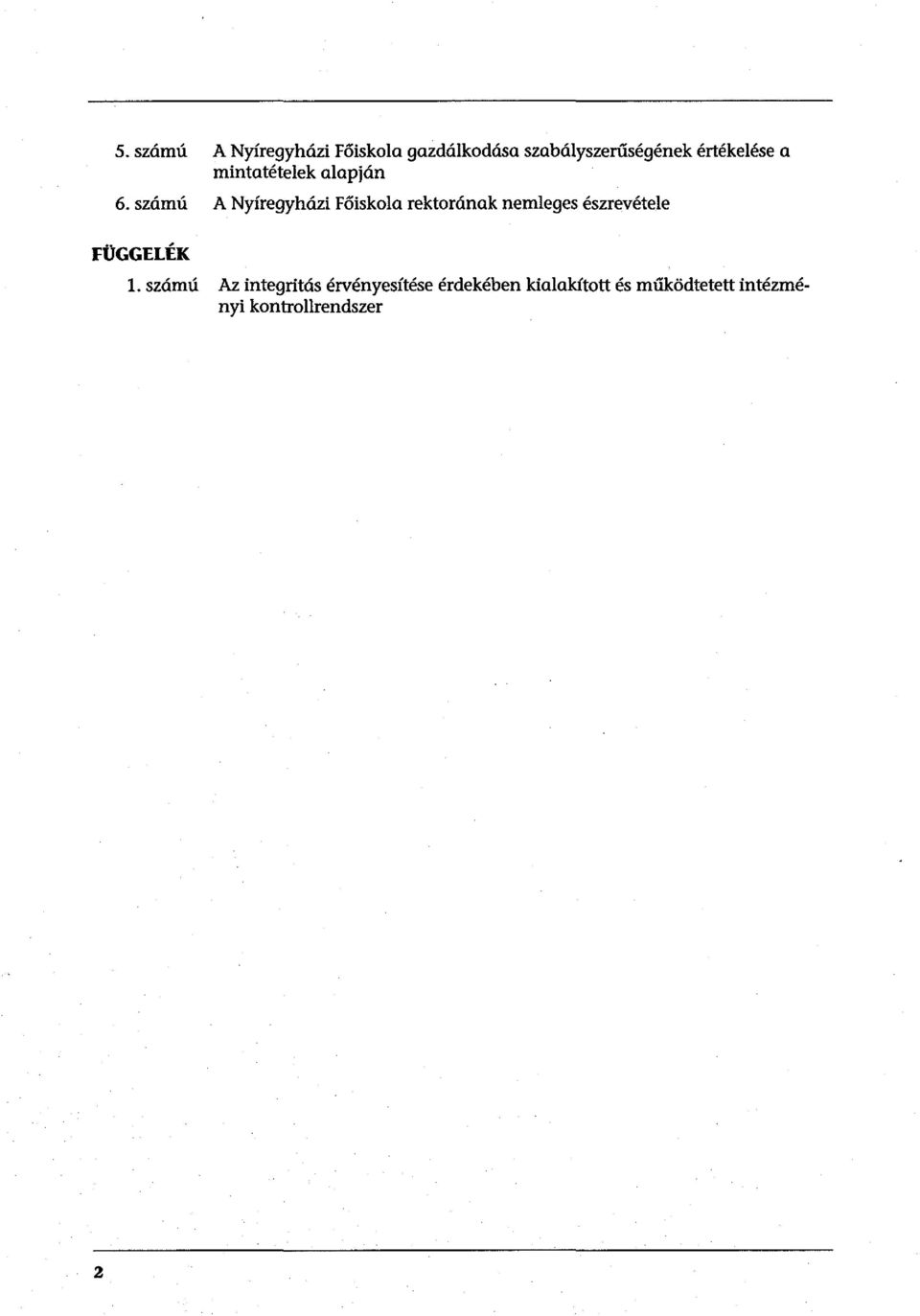 5. számú A Nyíregyházi Főiskola gazdálkodása szabályszerűségének értékelése a mintatételek alapján

6. számú A Nyíregyházi Főiskola rektorának nemleges észrevétele

FÜGGELÉK

1. számú Az integritás érvényesítése érdekében kialakított és működtetett intézményi kontrollrendszer

2